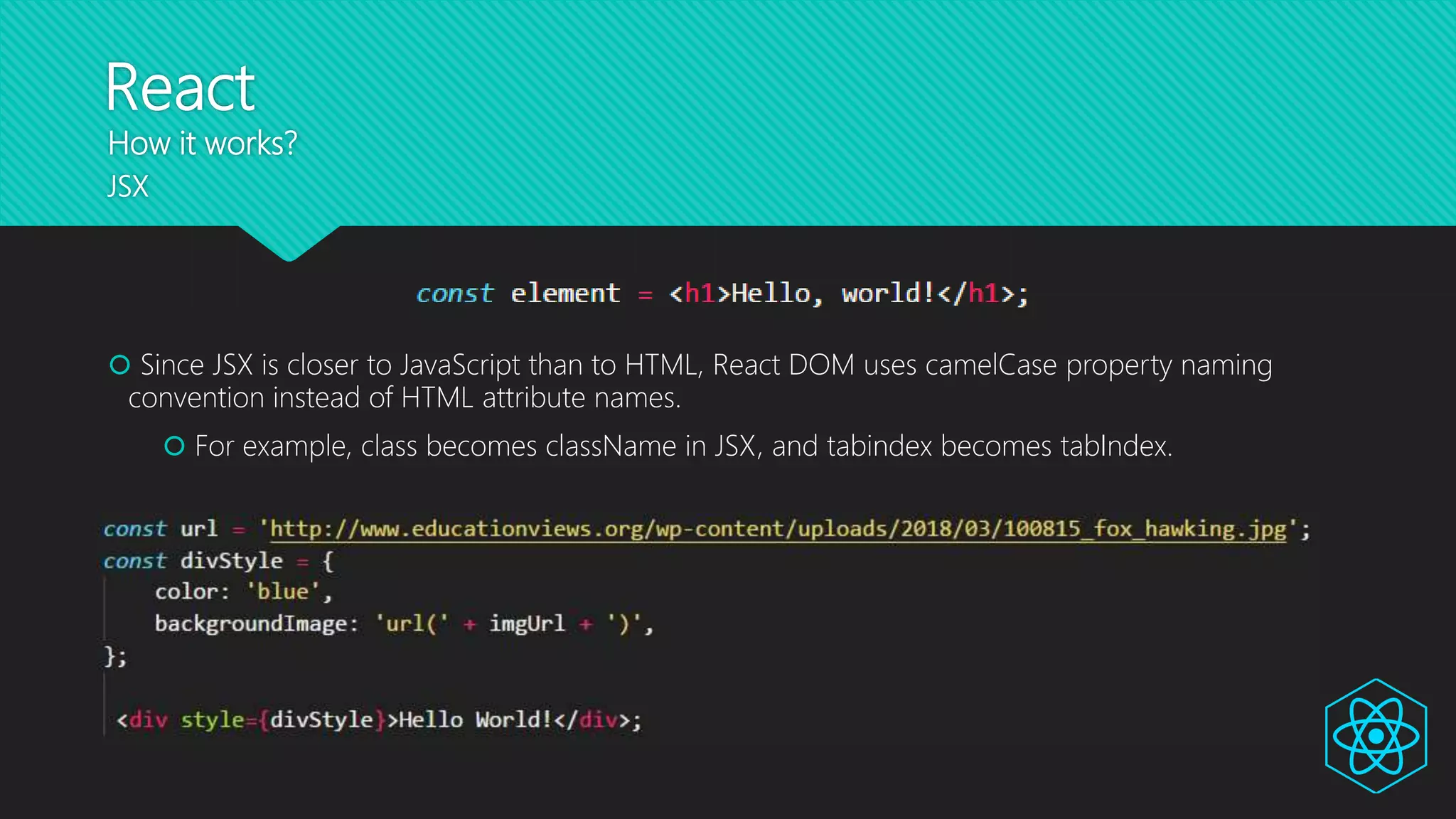 React
How it works?
JSX

const element = <h1>Hello, world!</h1>;

Since JSX is closer to JavaScript than to HTML, React DOM uses camelCase property naming convention instead of HTML attribute names.

For example, class becomes className in JSX, and tabindex becomes tabIndex.

const url = 'http://www.educationviews.org/wp-content/uploads/2018/03/100815_fox_hawking.jpg';
const divStyle = {
    color: 'blue',
    backgroundImage: 'url(' + imgUrl + ')',
};

<div style={divStyle}>Hello World!</div>;